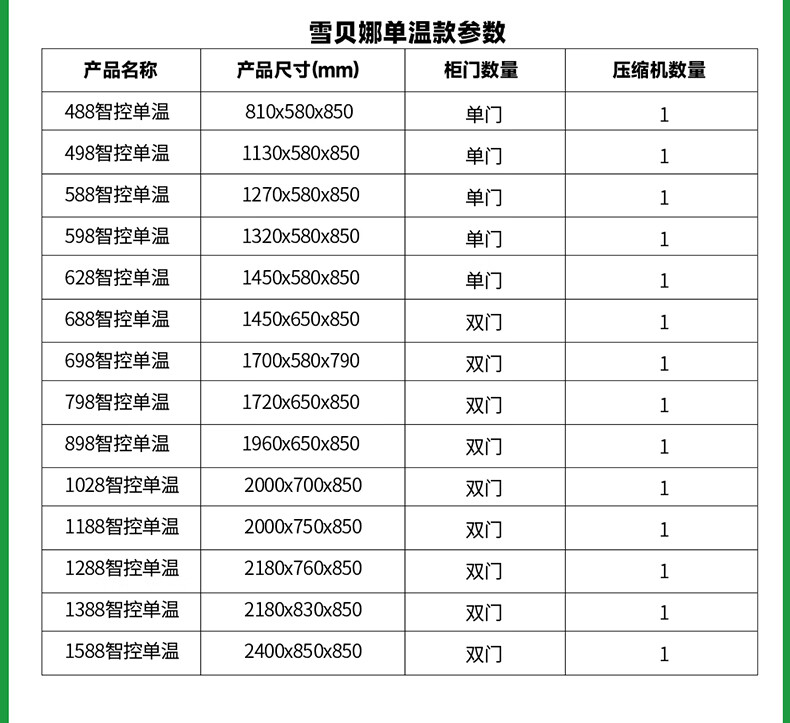 雪贝娜单温款参数

| 产品名称 | 产品尺寸(mm) | 柜门数量 | 压缩机数量 |
|---|---|---|---|
| 488智控单温 | 810x580x850 | 单门 | 1 |
| 498智控单温 | 1130x580x850 | 单门 | 1 |
| 588智控单温 | 1270x580x850 | 单门 | 1 |
| 598智控单温 | 1320x580x850 | 单门 | 1 |
| 628智控单温 | 1450x580x850 | 单门 | 1 |
| 688智控单温 | 1450x650x850 | 双门 | 1 |
| 698智控单温 | 1700x580x790 | 双门 | 1 |
| 798智控单温 | 1720x650x850 | 双门 | 1 |
| 898智控单温 | 1960x650x850 | 双门 | 1 |
| 1028智控单温 | 2000x700x850 | 双门 | 1 |
| 1188智控单温 | 2000x750x850 | 双门 | 1 |
| 1288智控单温 | 2180x760x850 | 双门 | 1 |
| 1388智控单温 | 2180x830x850 | 双门 | 1 |
| 1588智控单温 | 2400x850x850 | 双门 | 1 |